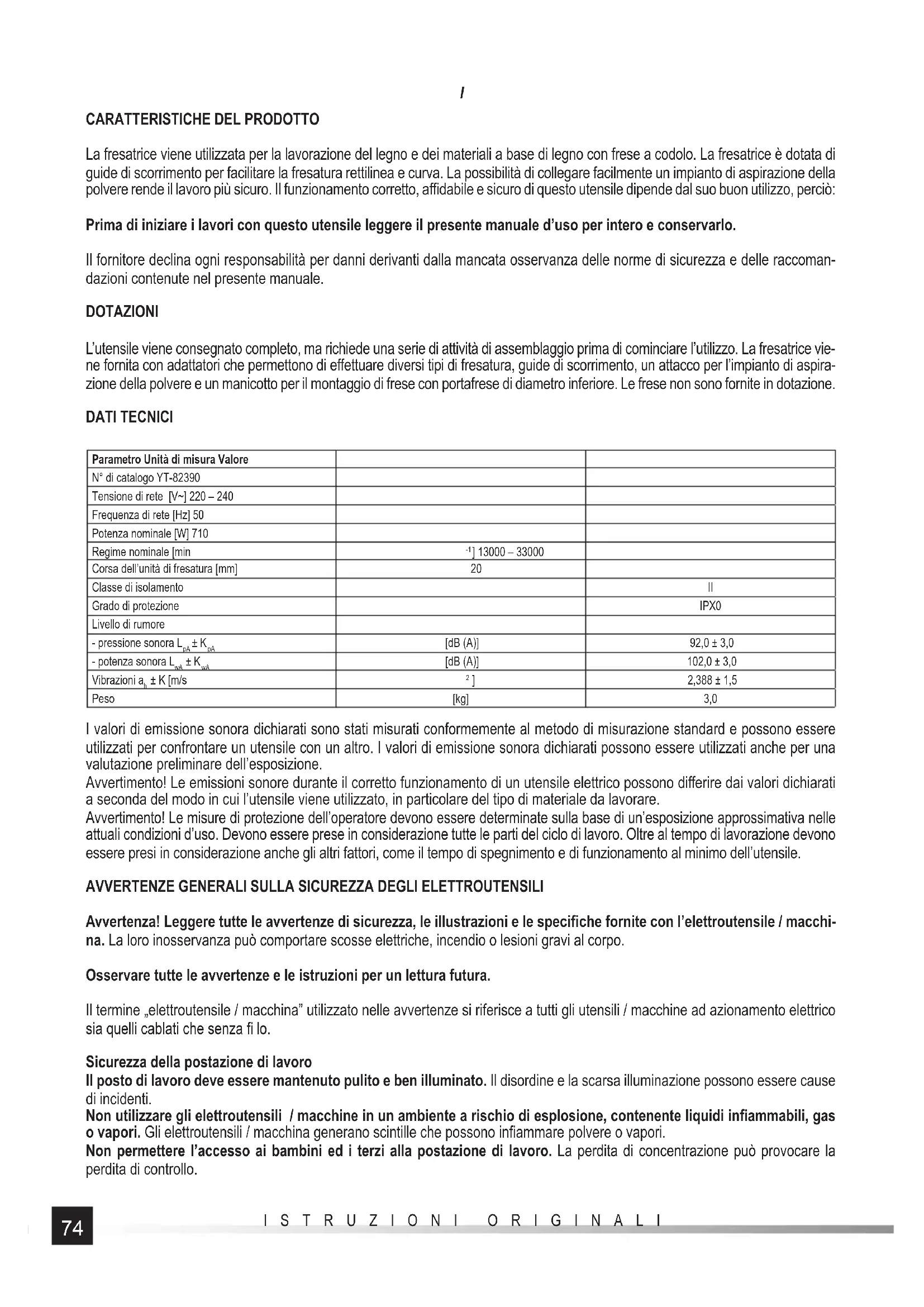 I

CARATTERISTICHE DEL PRODOTTO

La fresatrice viene utilizzata per la lavorazione del legno e dei materiali a base di legno con frese a codolo. La fresatrice è dotata di guide di scorrimento per facilitare la fresatura rettilinea e curva. La possibilità di collegare facilmente un impianto di aspirazione della polvere rende il lavoro più sicuro. Il funzionamento corretto, affidabile e sicuro di questo utensile dipende dal suo buon utilizzo, perciò:

Prima di iniziare i lavori con questo utensile leggere il presente manuale d'uso per intero e conservarlo.

Il fornitore declina ogni responsabilità per danni derivanti dalla mancata osservanza delle norme di sicurezza e delle raccomandazioni contenute nel presente manuale.

DOTAZIONI

L'utensile viene consegnato completo, ma richiede una serie di attività di assemblaggio prima di cominciare l'utilizzo. La fresatrice viene fornita con adattatori che permettono di effettuare diversi tipi di fresatura, guide di scorrimento, un attacco per l'impianto di aspirazione della polvere e un manicotto per il montaggio di frese con portafrese di diametro inferiore. Le frese non sono fornite in dotazione.

DATI TECNICI

| Parametro Unità di misura Valore | | |
|---|---|---|
| N° di catalogo YT-82390 | | |
| Tensione di rete [V~] 220 – 240 | | |
| Frequenza di rete [Hz] 50 | | |
| Potenza nominale [W] 710 | | |
| Regime nominale [min | $^{-1}$] 13000 – 33000 | |
| Corsa dell'unità di fresatura [mm] | 20 | |
| Classe di isolamento | | II |
| Grado di protezione | | IPX0 |
| Livello di rumore | | |
| - pressione sonora $L_{pA} \pm K_{pA}$ | [dB (A)] | 92,0 ± 3,0 |
| - potenza sonora $L_{wA} \pm K_{wA}$ | [dB (A)] | 102,0 ± 3,0 |
| Vibrazioni $a_h \pm K$ [m/s | $^2$] | 2,388 ± 1,5 |
| Peso | [kg] | 3,0 |

I valori di emissione sonora dichiarati sono stati misurati conformemente al metodo di misurazione standard e possono essere utilizzati per confrontare un utensile con un altro. I valori di emissione sonora dichiarati possono essere utilizzati anche per una valutazione preliminare dell'esposizione.
Avvertimento! Le emissioni sonore durante il corretto funzionamento di un utensile elettrico possono differire dai valori dichiarati a seconda del modo in cui l'utensile viene utilizzato, in particolare del tipo di materiale da lavorare.
Avvertimento! Le misure di protezione dell'operatore devono essere determinate sulla base di un'esposizione approssimativa nelle attuali condizioni d'uso. Devono essere prese in considerazione tutte le parti del ciclo di lavoro. Oltre al tempo di lavorazione devono essere presi in considerazione anche gli altri fattori, come il tempo di spegnimento e di funzionamento al minimo dell'utensile.

AVVERTENZE GENERALI SULLA SICUREZZA DEGLI ELETTROUTENSILI

Avvertenza! Leggere tutte le avvertenze di sicurezza, le illustrazioni e le specifiche fornite con l'elettroutensile / macchina. La loro inosservanza può comportare scosse elettriche, incendio o lesioni gravi al corpo.

Osservare tutte le avvertenze e le istruzioni per un lettura futura.

Il termine „elettroutensile / macchina" utilizzato nelle avvertenze si riferisce a tutti gli utensili / macchine ad azionamento elettrico sia quelli cablati che senza fi lo.

Sicurezza della postazione di lavoro
Il posto di lavoro deve essere mantenuto pulito e ben illuminato. Il disordine e la scarsa illuminazione possono essere cause di incidenti.
Non utilizzare gli elettroutensili / macchine in un ambiente a rischio di esplosione, contenente liquidi infiammabili, gas o vapori. Gli elettroutensili / macchina generano scintille che possono infiammare polvere o vapori.
Non permettere l'accesso ai bambini ed i terzi alla postazione di lavoro. La perdita di concentrazione può provocare la perdita di controllo.

74 ISTRUZIONI ORIGINALI